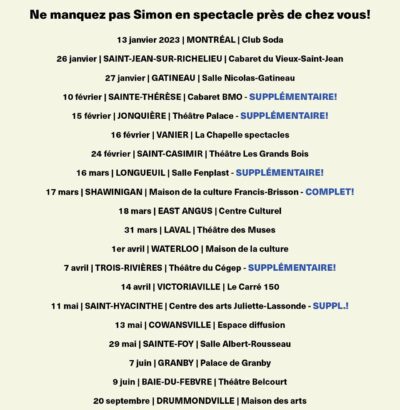 Ne manquez pas Simon en spectacle près de chez vous!

13 janvier 2023 | MONTRÉAL | Club Soda

26 janvier | SAINT-JEAN-SUR-RICHELIEU | Cabaret du Vieux-Saint-Jean

27 janvier | GATINEAU | Salle Nicolas-Gatineau

10 février | SAINTE-THÉRÈSE | Cabaret BMO - SUPPLÉMENTAIRE!

15 février | JONQUIÈRE | Théâtre Palace - SUPPLÉMENTAIRE!

16 février | VANIER | La Chapelle spectacles

24 février | SAINT-CASIMIR | Théâtre Les Grands Bois

16 mars | LONGUEUIL | Salle Fenplast - SUPPLÉMENTAIRE!

17 mars | SHAWINIGAN | Maison de la culture Francis-Brisson - COMPLET!

18 mars | EAST ANGUS | Centre Culturel

31 mars | LAVAL | Théâtre des Muses

1er avril | WATERLOO | Maison de la culture

7 avril | TROIS-RIVIÈRES | Théâtre du Cégep - SUPPLÉMENTAIRE!

14 avril | VICTORIAVILLE | Le Carré 150

11 mai | SAINT-HYACINTHE | Centre des arts Juliette-Lassonde - SUPPL.!

13 mai | COWANSVILLE | Espace diffusion

29 mai | SAINTE-FOY | Salle Albert-Rousseau

7 juin | GRANBY | Palace de Granby

9 juin | BAIE-DU-FEBVRE | Théâtre Belcourt

20 septembre | DRUMMONDVILLE | Maison des arts